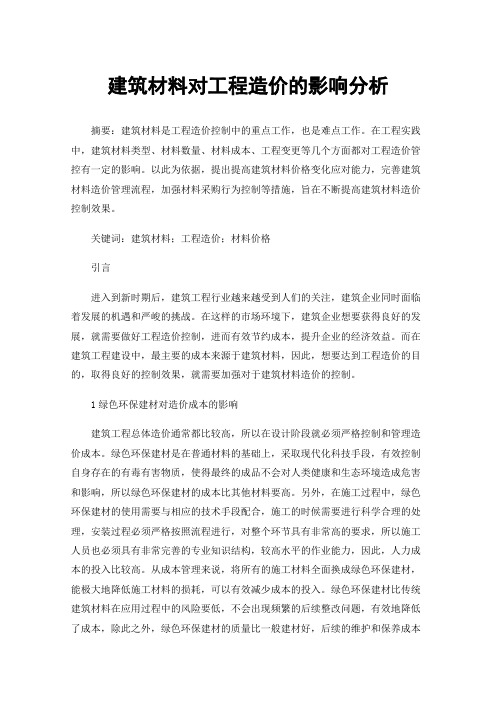 建筑材料对工程造价的影响分析

摘要：建筑材料是工程造价控制中的重点工作，也是难点工作。在工程实践中，建筑材料类型、材料数量、材料成本、工程变更等几个方面都对工程造价管控有一定的影响。以此为依据，提出提高建筑材料价格变化应对能力，完善建筑材料造价管理流程，加强材料采购行为控制等措施，旨在不断提高建筑材料造价控制效果。

关键词：建筑材料；工程造价；材料价格

引言

进入到新时期后，建筑工程行业越来越受到人们的关注，建筑企业同时面临着发展的机遇和严峻的挑战。在这样的市场环境下，建筑企业想要获得良好的发展，就需要做好工程造价控制，进而有效节约成本，提升企业的经济效益。而在建筑工程建设中，最主要的成本来源于建筑材料，因此，想要达到工程造价的目的，取得良好的控制效果，就需要加强对于建筑材料造价的控制。

1 绿色环保建材对造价成本的影响

建筑工程总体造价通常都比较高，所以在设计阶段就必须严格控制和管理造价成本。绿色环保建材是在普通材料的基础上，采取现代化科技手段，有效控制自身存在的有毒有害物质，使得最终的成品不会对人类健康和生态环境造成危害和影响，所以绿色环保建材的成本比其他材料要高。另外，在施工过程中，绿色环保建材的使用需要与相应的技术手段配合，施工的时候需要进行科学合理的处理，安装过程必须严格按照流程进行，对整个环节具有非常高的要求，所以施工人员也必须具有非常完善的专业知识结构，较高水平的作业能力，因此，人力成本的投入比较高。从成本管理来说，将所有的施工材料全面换成绿色环保建材，能极大地降低施工材料的损耗，可以有效减少成本的投入。绿色环保建材比传统建筑材料在应用过程中的风险要低，不会出现频繁的后续整改问题，有效地降低了成本，除此之外，绿色环保建材的质量比一般建材好，后续的维护和保养成本